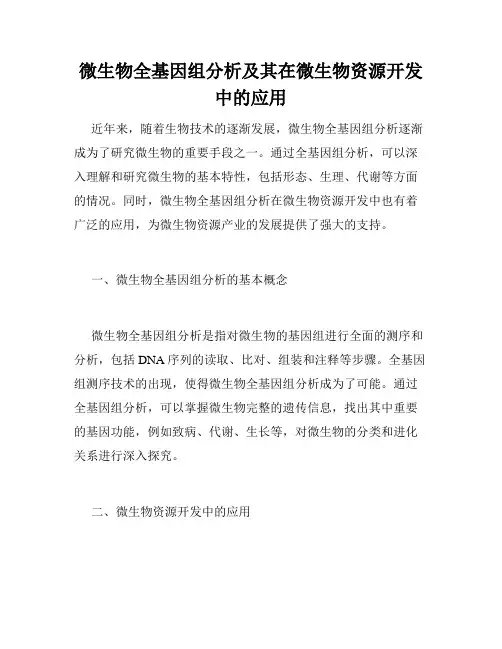 微生物全基因组分析及其在微生物资源开发中的应用

近年来，随着生物技术的逐渐发展，微生物全基因组分析逐渐成为了研究微生物的重要手段之一。通过全基因组分析，可以深入理解和研究微生物的基本特性，包括形态、生理、代谢等方面的情况。同时，微生物全基因组分析在微生物资源开发中也有着广泛的应用，为微生物资源产业的发展提供了强大的支持。

一、微生物全基因组分析的基本概念

微生物全基因组分析是指对微生物的基因组进行全面的测序和分析，包括 DNA 序列的读取、比对、组装和注释等步骤。全基因组测序技术的出现，使得微生物全基因组分析成为了可能。通过全基因组分析，可以掌握微生物完整的遗传信息，找出其中重要的基因功能，例如致病、代谢、生长等，对微生物的分类和进化关系进行深入探究。

二、微生物资源开发中的应用